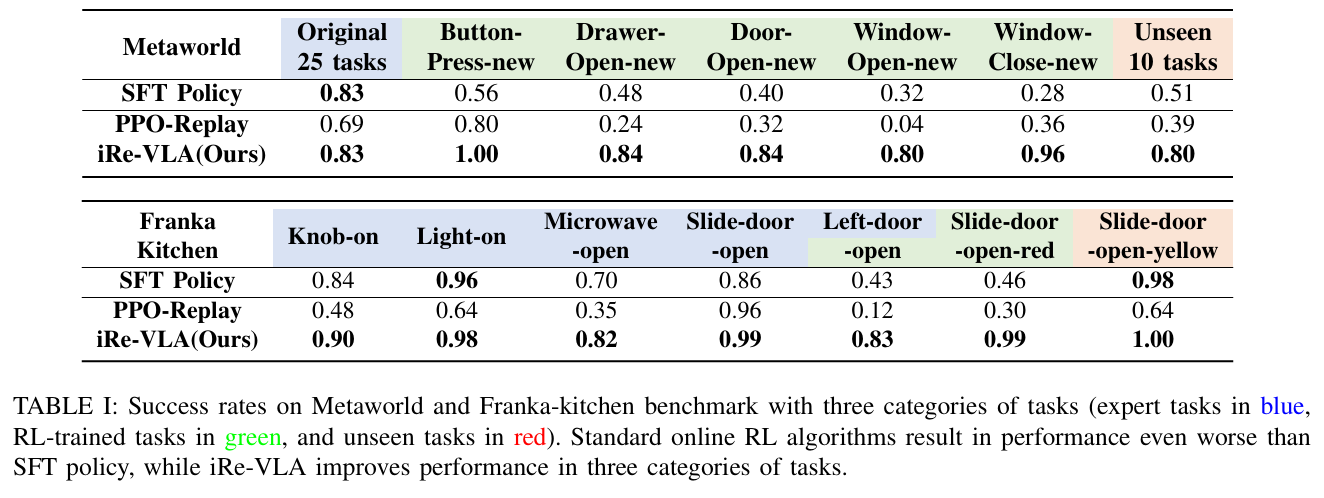 | Metaworld | Original 25 tasks | Button-Press-new | Drawer-Open-new | Door-Open-new | Window-Open-new | Window-Close-new | Unseen 10 tasks |
|---|---|---|---|---|---|---|---|
| SFT Policy | 0.83 | 0.56 | 0.48 | 0.40 | 0.32 | 0.28 | 0.51 |
| PPO-Replay | 0.69 | 0.80 | 0.24 | 0.32 | 0.04 | 0.36 | 0.39 |
| iRe-VLA(Ours) | 0.83 | 1.00 | 0.84 | 0.84 | 0.80 | 0.96 | 0.80 |

| Franka Kitchen | Knob-on | Light-on | Microwave -open | Slide-door -open | Left-door -open | Slide-door -open-red | Slide-door -open-yellow |
|---|---|---|---|---|---|---|---|
| SFT Policy | 0.84 | 0.96 | 0.70 | 0.86 | 0.43 | 0.46 | 0.98 |
| PPO-Replay | 0.48 | 0.64 | 0.35 | 0.96 | 0.12 | 0.30 | 0.64 |
| iRe-VLA(Ours) | 0.90 | 0.98 | 0.82 | 0.99 | 0.83 | 0.99 | 1.00 |

TABLE I: Success rates on Metaworld and Franka-kitchen benchmark with three categories of tasks (expert tasks in blue, RL-trained tasks in green, and unseen tasks in red). Standard online RL algorithms result in performance even worse than SFT policy, while iRe-VLA improves performance in three categories of tasks.